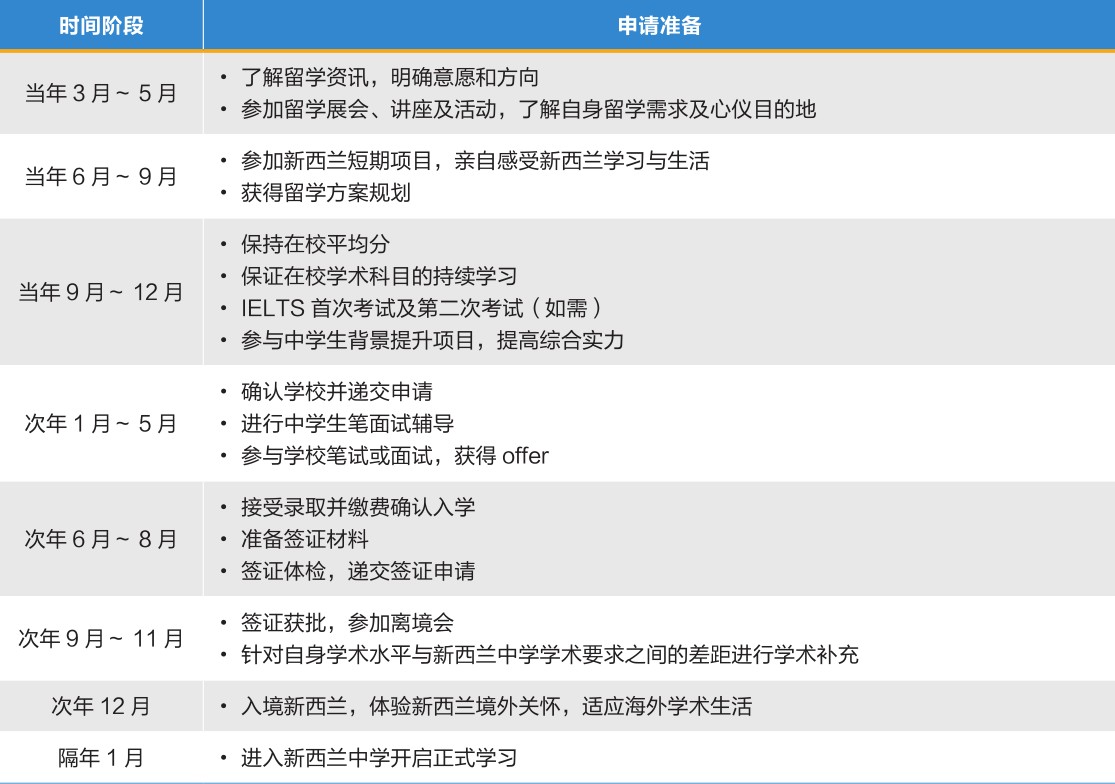 | 时间阶段 | 申请准备 |
|---|---|
| 当年3月~5月 | • 了解留学资讯，明确意愿和方向 • 参加留学展会、讲座及活动，了解自身留学需求及心仪目的地 |
| 当年6月~9月 | • 参加新西兰短期项目，亲自感受新西兰学习与生活 • 获得留学方案规划 |
| 当年9月~12月 | • 保持在校平均分 • 保证在校学术科目的持续学习 • IELTS首次考试及第二次考试（如需） • 参与中学生背景提升项目，提高综合实力 |
| 次年1月~5月 | • 确认学校并递交申请 • 进行中学生笔面试辅导 • 参与学校笔试或面试，获得offer |
| 次年6月~8月 | • 接受录取并缴费确认入学 • 准备签证材料 • 签证体检，递交签证申请 |
| 次年9月~11月 | • 签证获批，参加离境会 • 针对自身学术水平与新西兰中学学术要求之间的差距进行学术补充 |
| 次年12月 | • 入境新西兰，体验新西兰境外关怀，适应海外学术生活 |
| 隔年1月 | • 进入新西兰中学开启正式学习 |